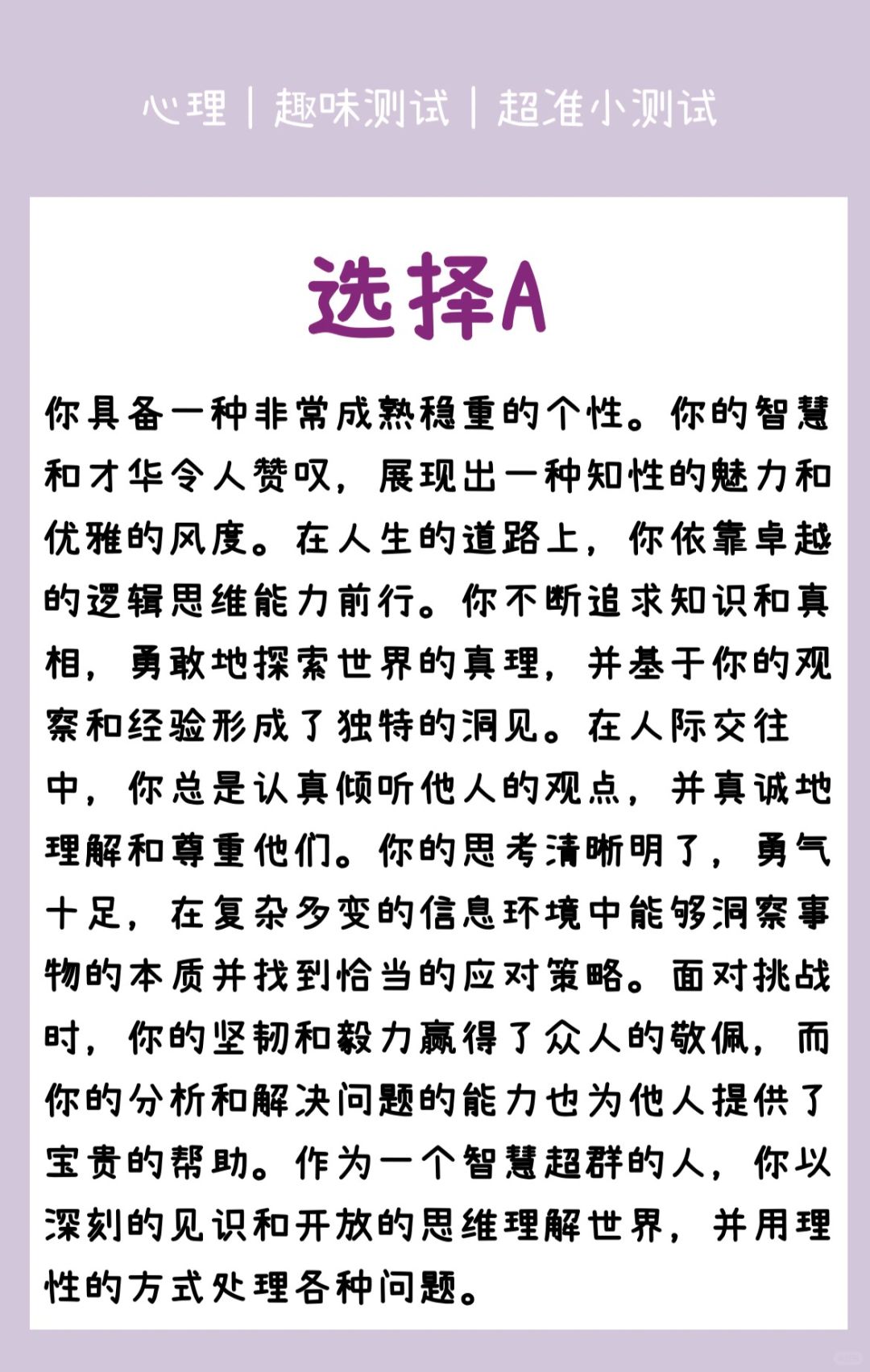 心理 | 趣味测试 | 超准小测试

选择A

你具备一种非常成熟稳重的个性。你的智慧和才华令人赞叹，展现出一种知性的魅力和优雅的风度。在人生的道路上，你依靠卓越的逻辑思维能力前行。你不断追求知识和真相，勇敢地探索世界的真理，并基于你的观察和经验形成了独特的洞见。在人际交往中，你总是认真倾听他人的观点，并真诚地理解和尊重他们。你的思考清晰明了，勇气十足，在复杂多变的信息环境中能够洞察事物的本质并找到恰当的应对策略。面对挑战时，你的坚韧和毅力赢得了众人的敬佩，而你的分析和解决问题的能力也为他人提供了宝贵的帮助。作为一个智慧超群的人，你以深刻的见识和开放的思维理解世界，并用理性的方式处理各种问题。